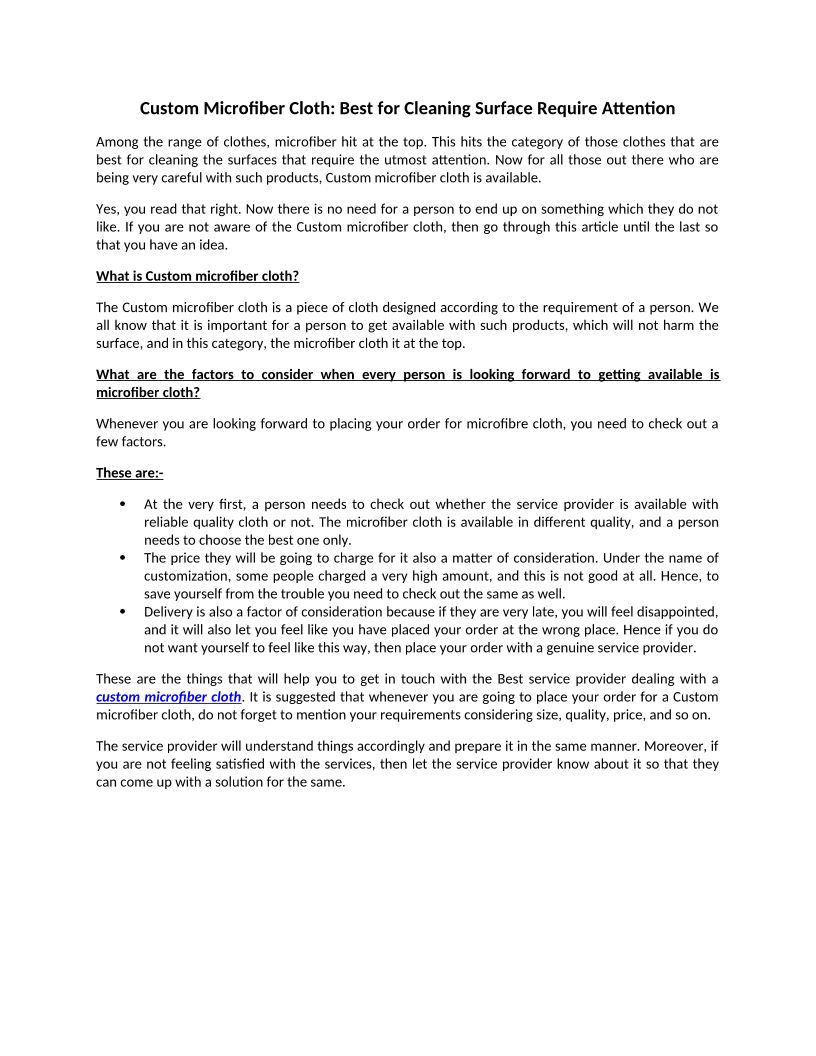 Custom Microfiber Cloth: Best for Cleaning Surface Require Attention

Among the range of clothes, microfiber hit at the top. This hits the category of those clothes that are best for cleaning the surfaces that require the utmost attention. Now for all those out there who are being very careful with such products, Custom microfiber cloth is available.

Yes, you read that right. Now there is no need for a person to end up on something which they do not like. If you are not aware of the Custom microfiber cloth, then go through this article until the last so that you have an idea.

What is Custom microfiber cloth?

The Custom microfiber cloth is a piece of cloth designed according to the requirement of a person. We all know that it is important for a person to get available with such products, which will not harm the surface, and in this category, the microfiber cloth it at the top.

What are the factors to consider when every person is looking forward to getting available is microfiber cloth?

Whenever you are looking forward to placing your order for microfibre cloth, you need to check out a few factors.

These are:-

• At the very first, a person needs to check out whether the service provider is available with reliable quality cloth or not. The microfiber cloth is available in different quality, and a person needs to choose the best one only.
• The price they will be going to charge for it also a matter of consideration. Under the name of customization, some people charged a very high amount, and this is not good at all. Hence, to save yourself from the trouble you need to check out the same as well.
• Delivery is also a factor of consideration because if they are very late, you will feel disappointed, and it will also let you feel like you have placed your order at the wrong place. Hence if you do not want yourself to feel like this way, then place your order with a genuine service provider.

These are the things that will help you to get in touch with the Best service provider dealing with a custom microfiber cloth. It is suggested that whenever you are going to place your order for a Custom microfiber cloth, do not forget to mention your requirements considering size, quality, price, and so on.

The service provider will understand things accordingly and prepare it in the same manner. Moreover, if you are not feeling satisfied with the services, then let the service provider know about it so that they can come up with a solution for the same.